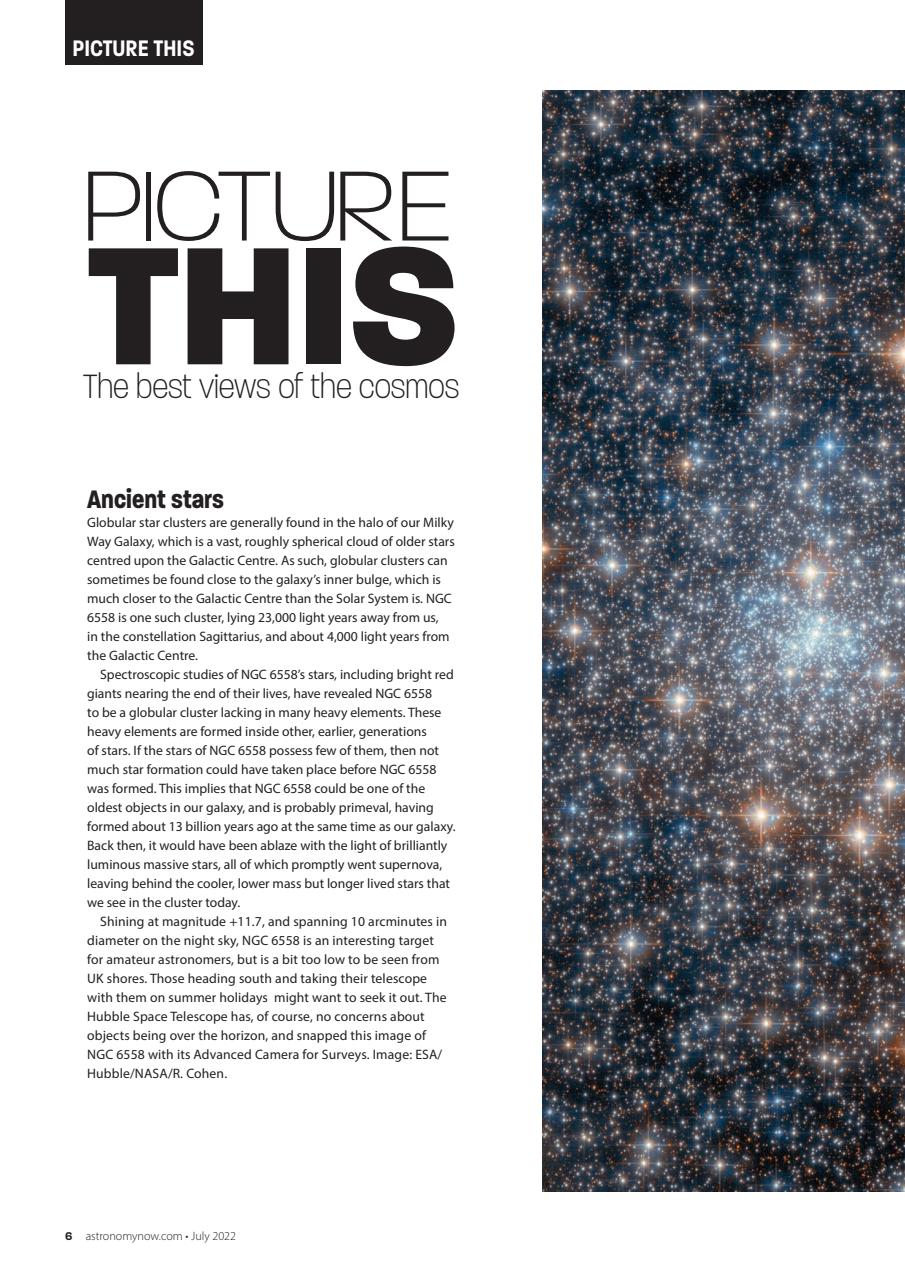 PICTURE THIS

PICTURE THIS

The best views of the cosmos

Ancient stars

Globular star clusters are generally found in the halo of our Milky Way Galaxy, which is a vast, roughly spherical cloud of older stars centred upon the Galactic Centre. As such, globular clusters can sometimes be found close to the galaxy's inner bulge, which is much closer to the Galactic Centre than the Solar System is. NGC 6558 is one such cluster, lying 23,000 light years away from us, in the constellation Sagittarius, and about 4,000 light years from the Galactic Centre.

Spectroscopic studies of NGC 6558's stars, including bright red giants nearing the end of their lives, have revealed NGC 6558 to be a globular cluster lacking in many heavy elements. These heavy elements are formed inside other, earlier, generations of stars. If the stars of NGC 6558 possess few of them, then not much star formation could have taken place before NGC 6558 was formed. This implies that NGC 6558 could be one of the oldest objects in our galaxy, and is probably primeval, having formed about 13 billion years ago at the same time as our galaxy. Back then, it would have been ablaze with the light of brilliantly luminous massive stars, all of which promptly went supernova, leaving behind the cooler, lower mass but longer lived stars that we see in the cluster today.

Shining at magnitude +11.7, and spanning 10 arcminutes in diameter on the night sky, NGC 6558 is an interesting target for amateur astronomers, but is a bit too low to be seen from UK shores. Those heading south and taking their telescope with them on summer holidays might want to seek it out. The Hubble Space Telescope has, of course, no concerns about objects being over the horizon, and snapped this image of NGC 6558 with its Advanced Camera for Surveys. Image: ESA/Hubble/NASA/R. Cohen.

6 astronomynow.com • July 2022